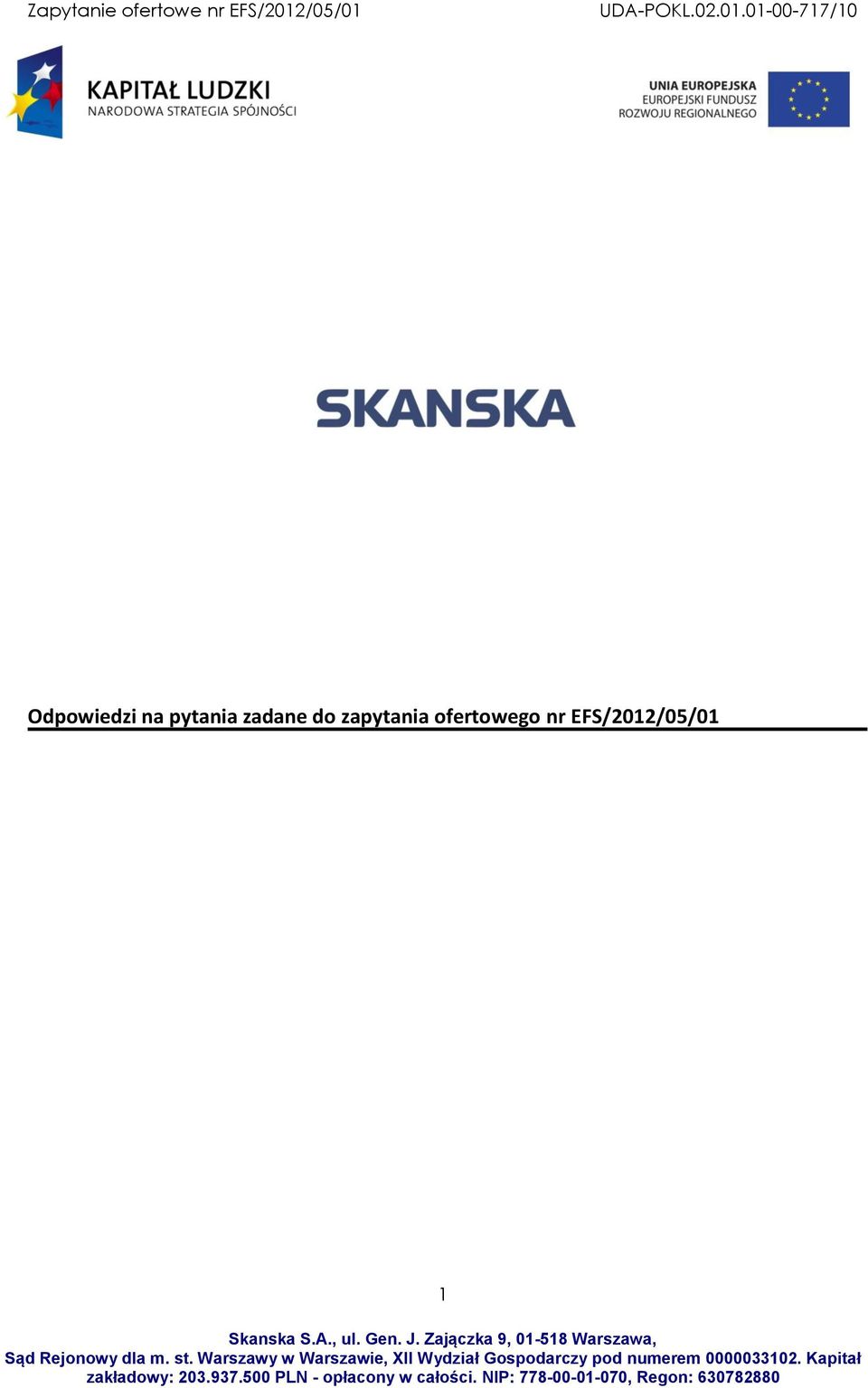 Zapytanie ofertowe nr EFS/2012/05/01 UDA-POKL.02.01.01-00-717/10

KAPITAŁ LUDZKI
NARODOWA STRATEGIA SPÓJNOŚCI

UNIA EUROPEJSKA
EUROPEJSKI FUNDUSZ
ROZWOJU REGIONALNEGO

SKANSKA

Odpowiedzi na pytania zadane do zapytania ofertowego nr EFS/2012/05/01

1

Skanska S.A., ul. Gen. J. Zajączka 9, 01-518 Warszawa,
Sąd Rejonowy dla m. st. Warszawy w Warszawie, XII Wydział Gospodarczy pod numerem 0000033102. Kapitał zakładowy: 203.937.500 PLN - opłacony w całości. NIP: 778-00-01-070, Regon: 630782880